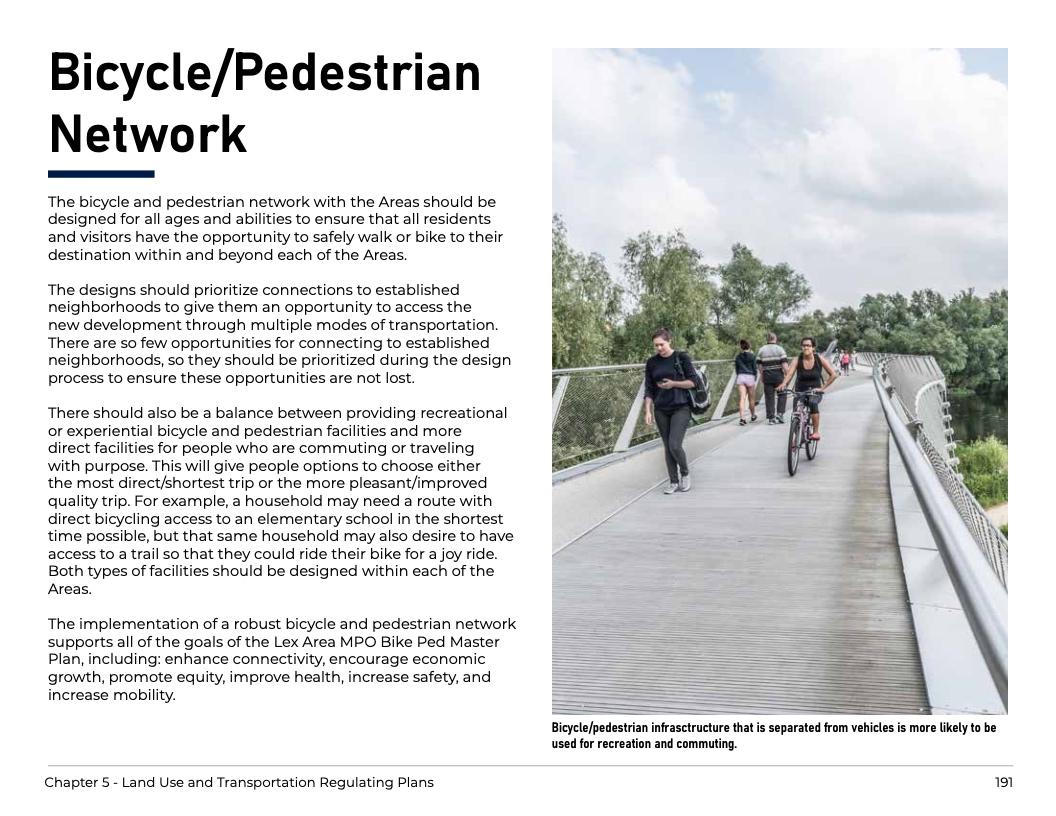 Bicycle/Pedestrian Network

The bicycle and pedestrian network with the Areas should be designed for all ages and abilities to ensure that all residents and visitors have the opportunity to safely walk or bike to their destination within and beyond each of the Areas.

The designs should prioritize connections to established neighborhoods to give them an opportunity to access the new development through multiple modes of transportation. There are so few opportunities for connecting to established neighborhoods, so they should be prioritized during the design process to ensure these opportunities are not lost.

There should also be a balance between providing recreational or experiential bicycle and pedestrian facilities and more direct facilities for people who are commuting or traveling with purpose. This will give people options to choose either the most direct/shortest trip or the more pleasant/improved quality trip. For example, a household may need a route with direct bicycling access to an elementary school in the shortest time possible, but that same household may also desire to have access to a trail so that they could ride their bike for a joy ride. Both types of facilities should be designed within each of the Areas.

The implementation of a robust bicycle and pedestrian network supports all of the goals of the Lex Area MPO Bike Ped Master Plan, including: enhance connectivity, encourage economic growth, promote equity, improve health, increase safety, and increase mobility.

Bicycle/pedestrian infrastructure that is separated from vehicles is more likely to be used for recreation and commuting.

Chapter 5 - Land Use and Transportation Regulating Plans

191